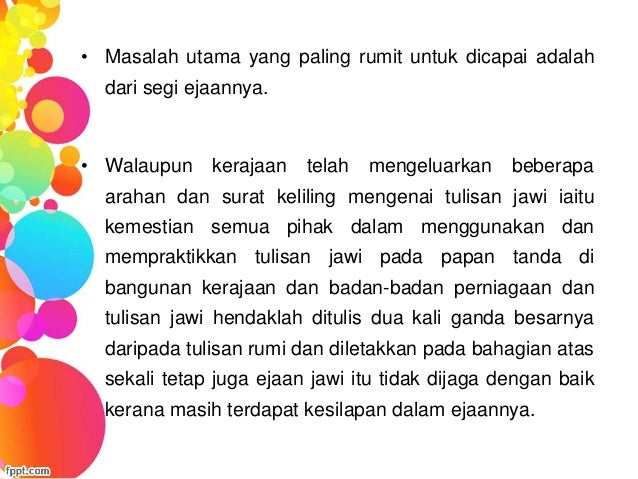 • Masalah utama yang paling rumit untuk dicapai adalah dari segi ejaannya.

• Walaupun kerajaan telah mengeluarkan beberapa arahan dan surat keliling mengenai tulisan jawi iaitu kemestian semua pihak dalam menggunakan dan mempraktikkan tulisan jawi pada papan tanda di bangunan kerajaan dan badan-badan perniagaan dan tulisan jawi hendaklah ditulis dua kali ganda besarnya daripada tulisan rumi dan diletakkan pada bahagian atas sekali tetap juga ejaan jawi itu tidak dijaga dengan baik kerana masih terdapat kesilapan dalam ejaannya.

fppt.com